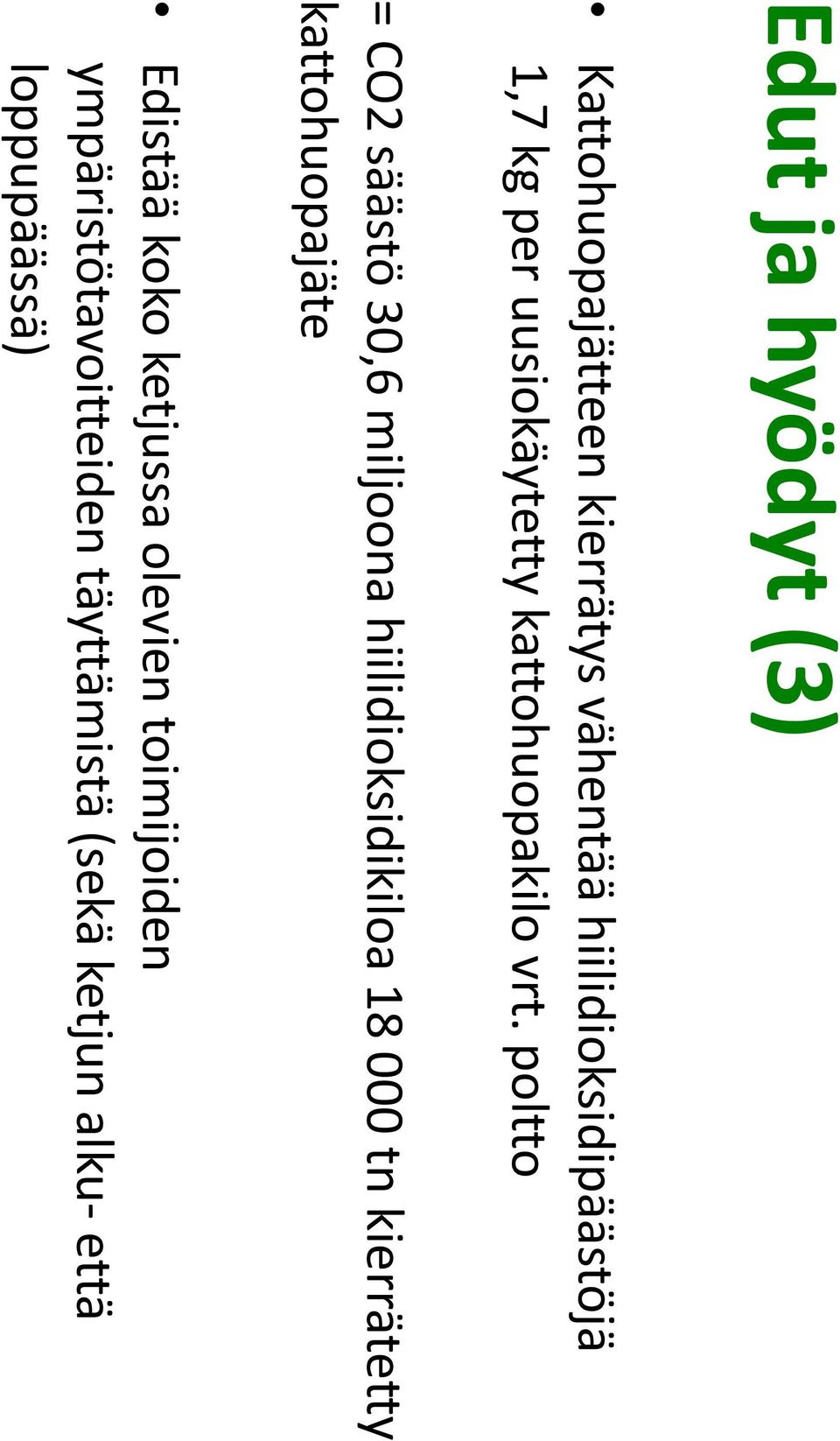 Edut ja hyödyt (3)

• Kattohuopajätteen kierrätys vähentää hiilidioksidipäästöjä 1,7 kg per uusiokäytetty kattohuopakilo vrt. poltto

= CO2 säästö 30,6 miljoona hiilidioksidikiloa 18 000 tn kierrätetty kattohuopajäte

• Edistää koko ketjussa olevien toimijoiden ympäristötavoitteiden täyttämistä (sekä ketjun alku- että loppupäässä)